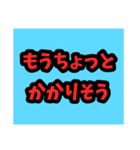 もうちょっと
かかりそう